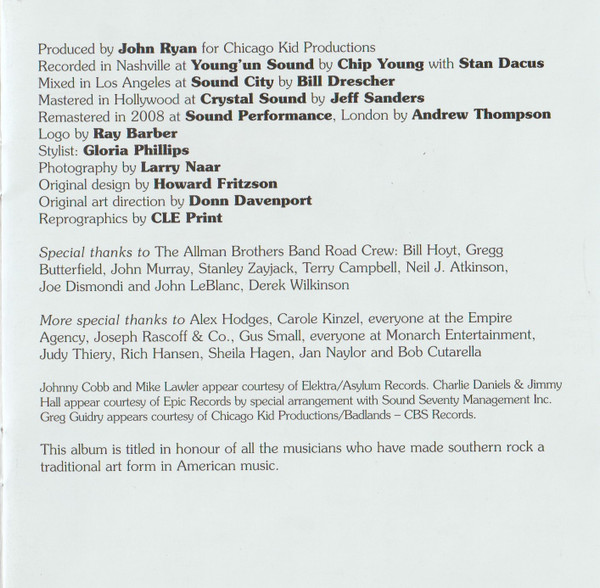 Produced by John Ryan for Chicago Kid Productions
Recorded in Nashville at Young'un Sound by Chip Young with Stan Dacus
Mixed in Los Angeles at Sound City by Bill Drescher
Mastered in Hollywood at Crystal Sound by Jeff Sanders
Remastered in 2008 at Sound Performance, London by Andrew Thompson
Logo by Ray Barber
Stylist: Gloria Phillips
Photography by Larry Naar
Original design by Howard Fritzson
Original art direction by Donn Davenport
Reprographics by CLE Print

Special thanks to The Allman Brothers Band Road Crew: Bill Hoyt, Gregg Butterfield, John Murray, Stanley Zayjack, Terry Campbell, Neil J. Atkinson, Joe Dismondi and John LeBlanc, Derek Wilkinson

More special thanks to Alex Hodges, Carole Kinzel, everyone at the Empire Agency, Joseph Rascoff & Co., Gus Small, everyone at Monarch Entertainment, Judy Thiery, Rich Hansen, Sheila Hagen, Jan Naylor and Bob Cutarella

Johnny Cobb and Mike Lawler appear courtesy of Elektra/Asylum Records. Charlie Daniels & Jimmy Hall appear courtesy of Epic Records by special arrangement with Sound Seventy Management Inc. Greg Guidry appears courtesy of Chicago Kid Productions/Badlands – CBS Records.

This album is titled in honour of all the musicians who have made southern rock a traditional art form in American music.